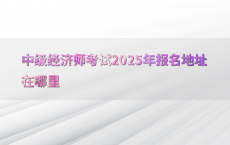 中级经济师考试2025年报名地址在哪里